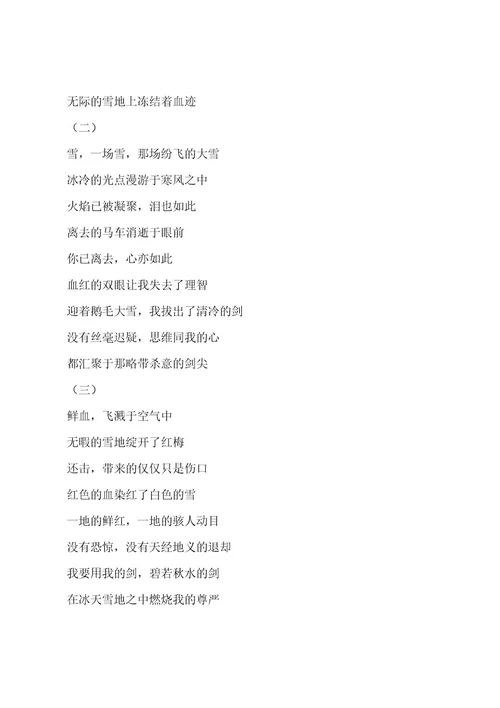 无际的雪地上冻结着血迹

（二）

雪，一场雪，那场纷飞的大雪

冰冷的光点漫游于寒风之中

火焰已被凝聚，泪也如此

离去的马车消逝于眼前

你已离去，心亦如此

血红的双眼让我失去了理智

迎着鹅毛大雪，我拔出了清冷的剑

没有丝毫迟疑，思维同我的心

都汇聚于那略带杀意的剑尖

（三）

鲜血，飞溅于空气中

无暇的雪地绽开了红梅

还击，带来的仅仅只是伤口

红色的血染红了白色的雪

一地的鲜红，一地的骇人动目

没有恐惊，没有天经地义的退却

我要用我的剑，碧若秋水的剑

在冰天雪地之中燃烧我的尊严